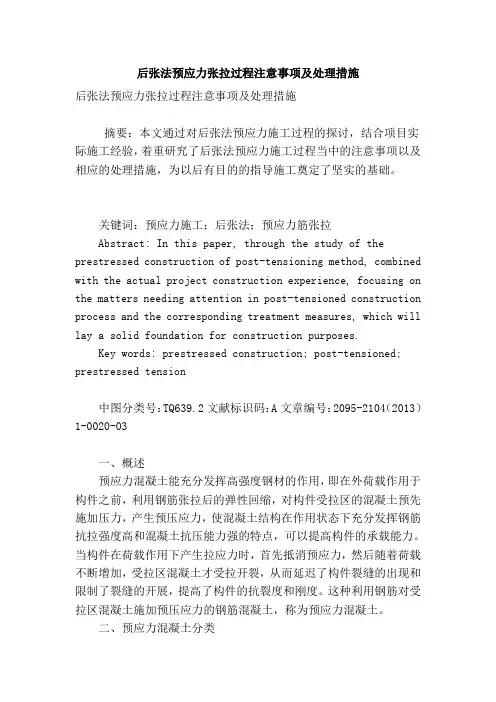 后张法预应力张拉过程注意事项及处理措施

后张法预应力张拉过程注意事项及处理措施

摘要：本文通过对后张法预应力施工过程的探讨，结合项目实际施工经验，着重研究了后张法预应力施工过程当中的注意事项以及相应的处理措施，为以后有目的的指导施工奠定了坚实的基础。

关键词：预应力施工；后张法；预应力筋张拉

Abstract: In this paper, through the study of the prestressed construction of post-tensioning method, combined with the actual project construction experience, focusing on the matters needing attention in post-tensioned construction process and the corresponding treatment measures, which will lay a solid foundation for construction purposes.

Key words: prestressed construction; post-tensioned; prestressed tension

中图分类号:TQ639.2 文献标识码:A 文章编号:2095-2104(2013)1-0020-03

一、概述

预应力混凝土能充分发挥高强度钢材的作用，即在外荷载作用于构件之前，利用钢筋张拉后的弹性回缩，对构件受拉区的混凝土预先施加压力，产生预压应力，使混凝土结构在作用状态下充分发挥钢筋抗拉强度高和混凝土抗压能力强的特点，可以提高构件的承载能力。当构件在荷载作用下产生拉应力时，首先抵消预应力，然后随着荷载不断增加，受拉区混凝土才受拉开裂，从而延迟了构件裂缝的出现和限制了裂缝的开展，提高了构件的抗裂度和刚度。这种利用钢筋对受拉区混凝土施加预压应力的钢筋混凝土，称为预应力混凝土。

二、预应力混凝土分类